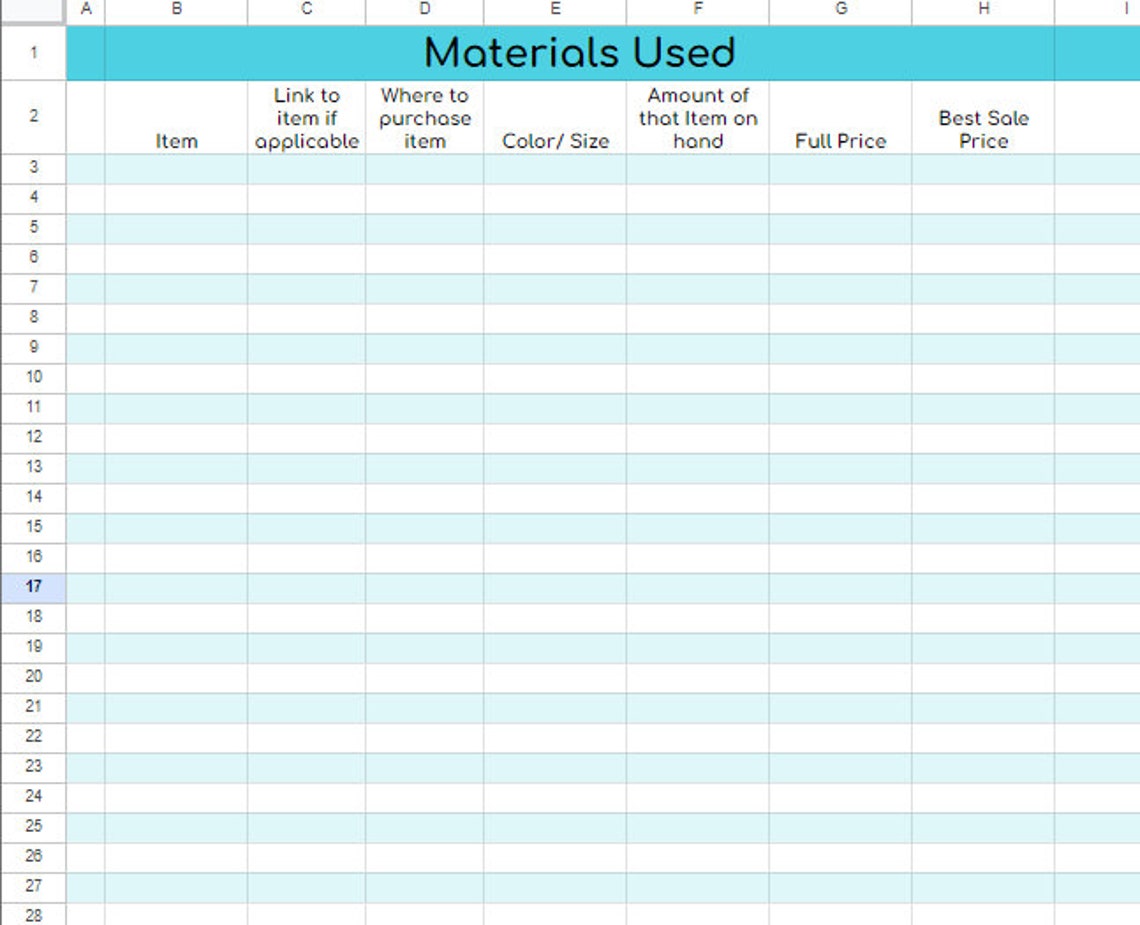 | | A | B | C | D | E | F | G | H | I |
|---|---|---|---|---|---|---|---|---|---|
| 1 | Materials Used | | | | | | | | |
| 2 | | Item | Link to item if applicable | Where to purchase item | Color/ Size | Amount of that Item on hand | Full Price | Best Sale Price | |
| 3 | | | | | | | | | |
| 4 | | | | | | | | | |
| 5 | | | | | | | | | |
| 6 | | | | | | | | | |
| 7 | | | | | | | | | |
| 8 | | | | | | | | | |
| 9 | | | | | | | | | |
| 10 | | | | | | | | | |
| 11 | | | | | | | | | |
| 12 | | | | | | | | | |
| 13 | | | | | | | | | |
| 14 | | | | | | | | | |
| 15 | | | | | | | | | |
| 16 | | | | | | | | | |
| 17 | | | | | | | | | |
| 18 | | | | | | | | | |
| 19 | | | | | | | | | |
| 20 | | | | | | | | | |
| 21 | | | | | | | | | |
| 22 | | | | | | | | | |
| 23 | | | | | | | | | |
| 24 | | | | | | | | | |
| 25 | | | | | | | | | |
| 26 | | | | | | | | | |
| 27 | | | | | | | | | |
| 28 | | | | | | | | | |